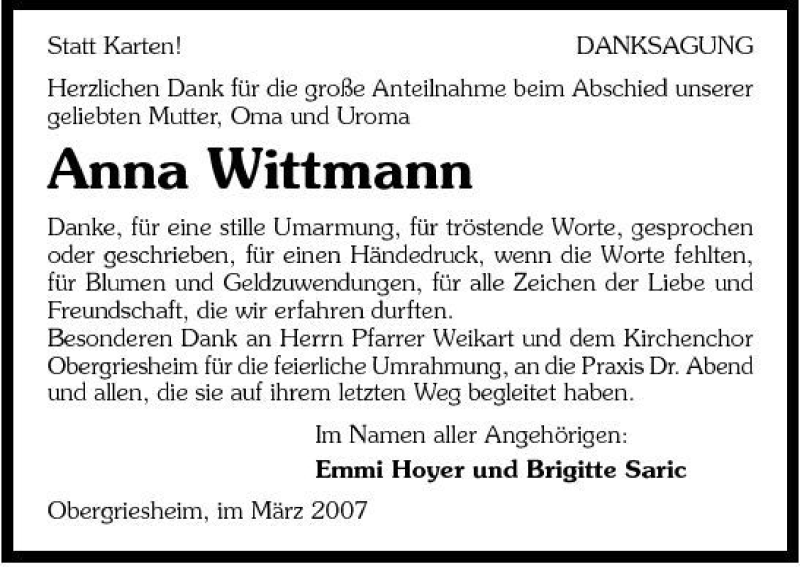 Statt Karten!

DANKSAGUNG

Herzlichen Dank für die große Anteilnahme beim Abschied unserer geliebten Mutter, Oma und Uroma

Anna Wittmann

Danke, für eine stille Umarmung, für tröstende Worte, gesprochen oder geschrieben, für einen Händedruck, wenn die Worte fehlten, für Blumen und Geldzuwendungen, für alle Zeichen der Liebe und Freundschaft, die wir erfahren durften.
Besonderen Dank an Herrn Pfarrer Weikart und dem Kirchenchor Obergriesheim für die feierliche Umrahmung, an die Praxis Dr. Abend und allen, die sie auf ihrem letzten Weg begleitet haben.

Im Namen aller Angehörigen:
Emmi Hoyer und Brigitte Saric

Obergriesheim, im März 2007